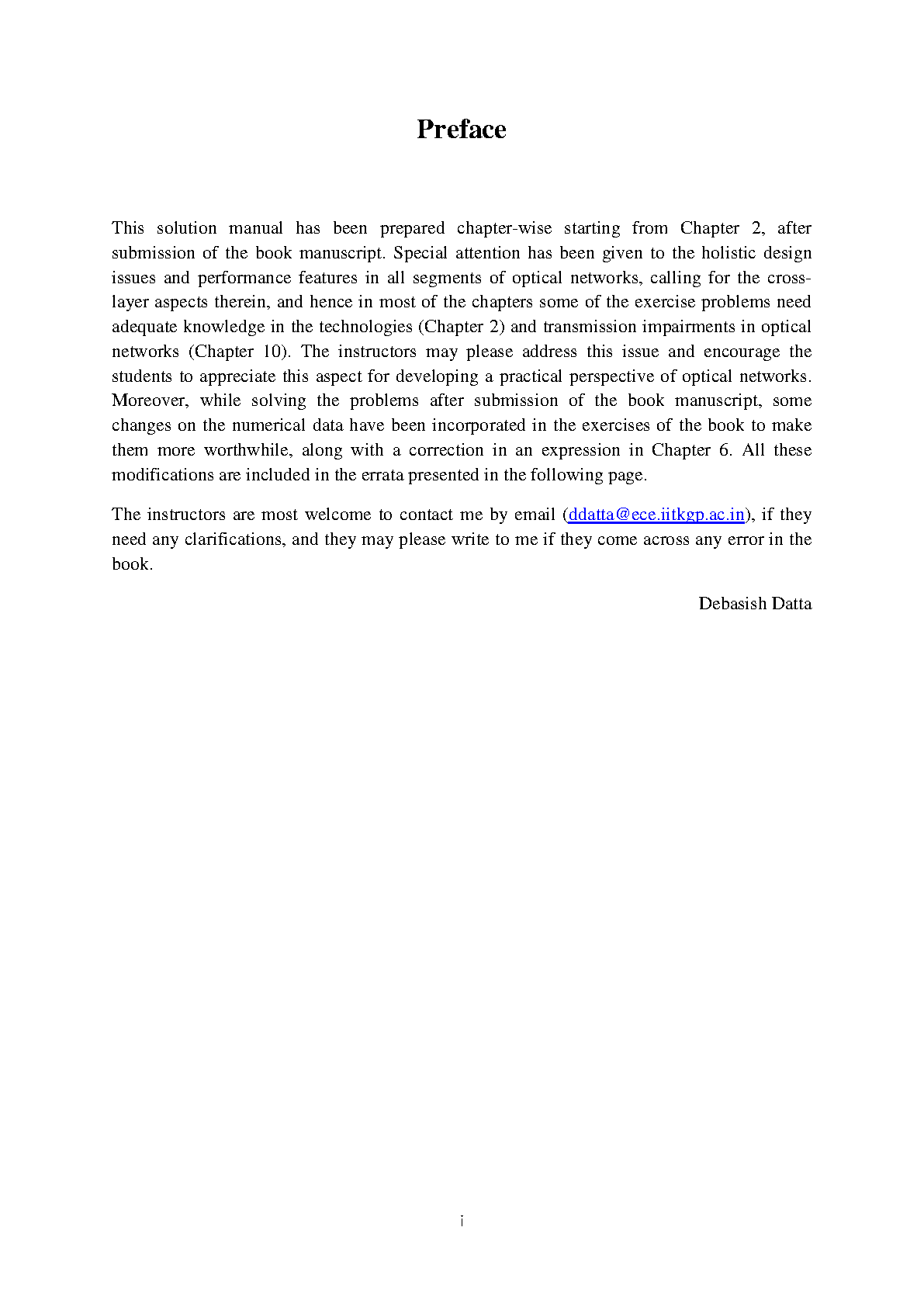 Preface

This solution manual has been prepared chapter-wise starting from Chapter 2, after submission of the book manuscript. Special attention has been given to the holistic design issues and performance features in all segments of optical networks, calling for the cross-layer aspects therein, and hence in most of the chapters some of the exercise problems need adequate knowledge in the technologies (Chapter 2) and transmission impairments in optical networks (Chapter 10). The instructors may please address this issue and encourage the students to appreciate this aspect for developing a practical perspective of optical networks. Moreover, while solving the problems after submission of the book manuscript, some changes on the numerical data have been incorporated in the exercises of the book to make them more worthwhile, along with a correction in an expression in Chapter 6. All these modifications are included in the errata presented in the following page.

The instructors are most welcome to contact me by email (ddatta@ece.iitkgp.ac.in), if they need any clarifications, and they may please write to me if they come across any error in the book.

Debasish Datta

i